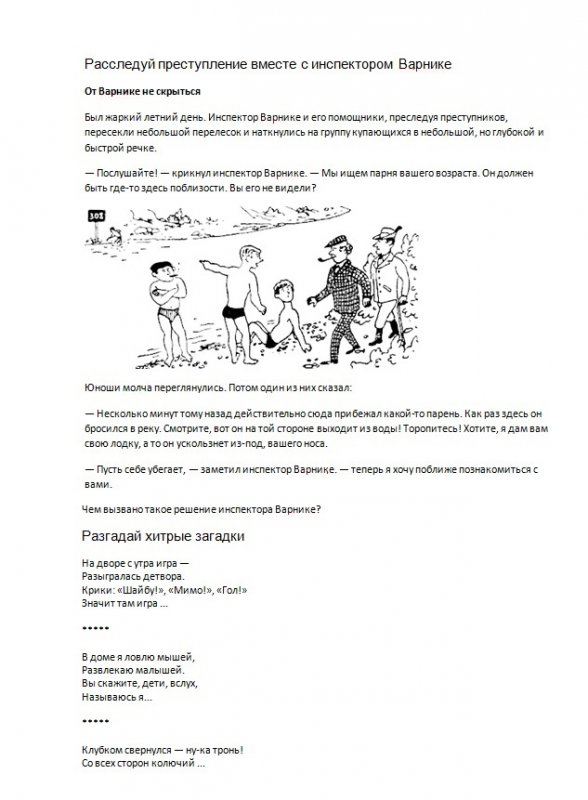 Расследуй преступление вместе с инспектором Варнике

От Варнике не скрыться

Был жаркий летний день. Инспектор Варнике и его помощники, преследуя преступников, пересекли небольшой перелесок и наткнулись на группу купающихся в небольшой, но глубокой и быстрой речке.

— Послушайте! — крикнул инспектор Варнике. — Мы ищем парня вашего возраста. Он должен быть где-то здесь поблизости. Вы его не видели?

302

Юноши молча переглянулись. Потом один из них сказал:

— Несколько минут тому назад действительно сюда прибежал какой-то парень. Как раз здесь он бросился в реку. Смотрите, вот он на той стороне выходит из воды! Торопитесь! Хотите, я дам вам свою лодку, а то он ускользнет из-под, вашего носа.

— Пусть себе убегает, — заметил инспектор Варнике. — теперь я хочу поближе познакомиться с вами.

Чем вызвано такое решение инспектора Варнике?

Разгадай хитрые загадки

На дворе с утра игра —
Разыгралась детвора.
Крики: «Шайбу!», «Мимо!», «Гол!»
Значит там игра ...

*****

В доме я ловлю мышей,
Развлекаю малышей.
Вы скажите, дети, вслух,
Называюсь я...

*****

Клубком свернулся — ну-ка тронь!
Со всех сторон колючий ...